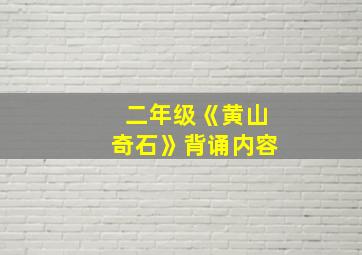 二年级《黄山奇石》背诵内容